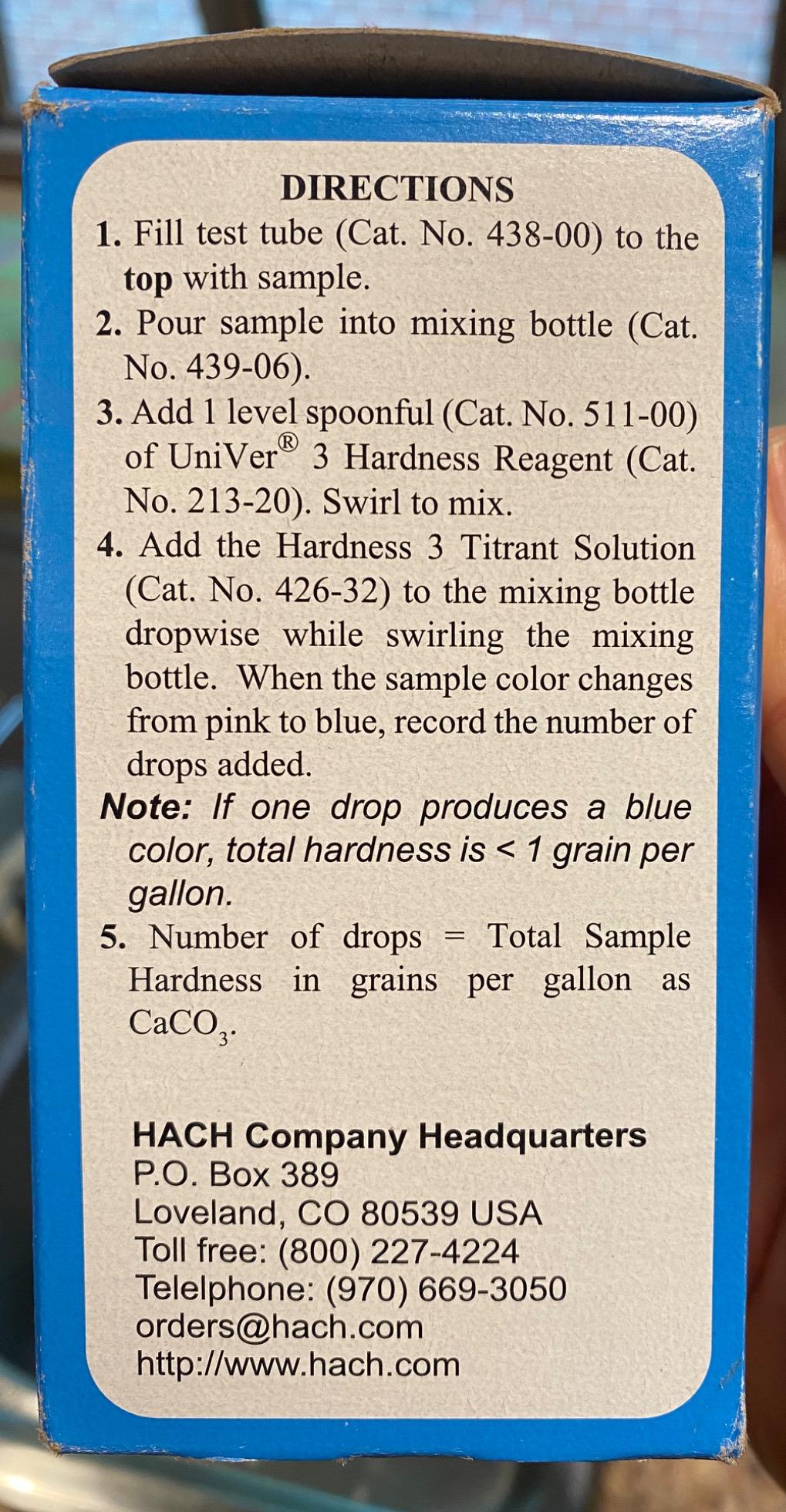 DIRECTIONS

1. Fill test tube (Cat. No. 438-00) to the top with sample.

2. Pour sample into mixing bottle (Cat. No. 439-06).

3. Add 1 level spoonful (Cat. No. 511-00) of UniVer® 3 Hardness Reagent (Cat. No. 213-20). Swirl to mix.

4. Add the Hardness 3 Titrant Solution (Cat. No. 426-32) to the mixing bottle dropwise while swirling the mixing bottle. When the sample color changes from pink to blue, record the number of drops added.

Note: If one drop produces a blue color, total hardness is < 1 grain per gallon.

5. Number of drops = Total Sample Hardness in grains per gallon as $CaCO_3$.

HACH Company Headquarters
P.O. Box 389
Loveland, CO 80539 USA
Toll free: (800) 227-4224
Telelphone: (970) 669-3050
orders@hach.com
http://www.hach.com